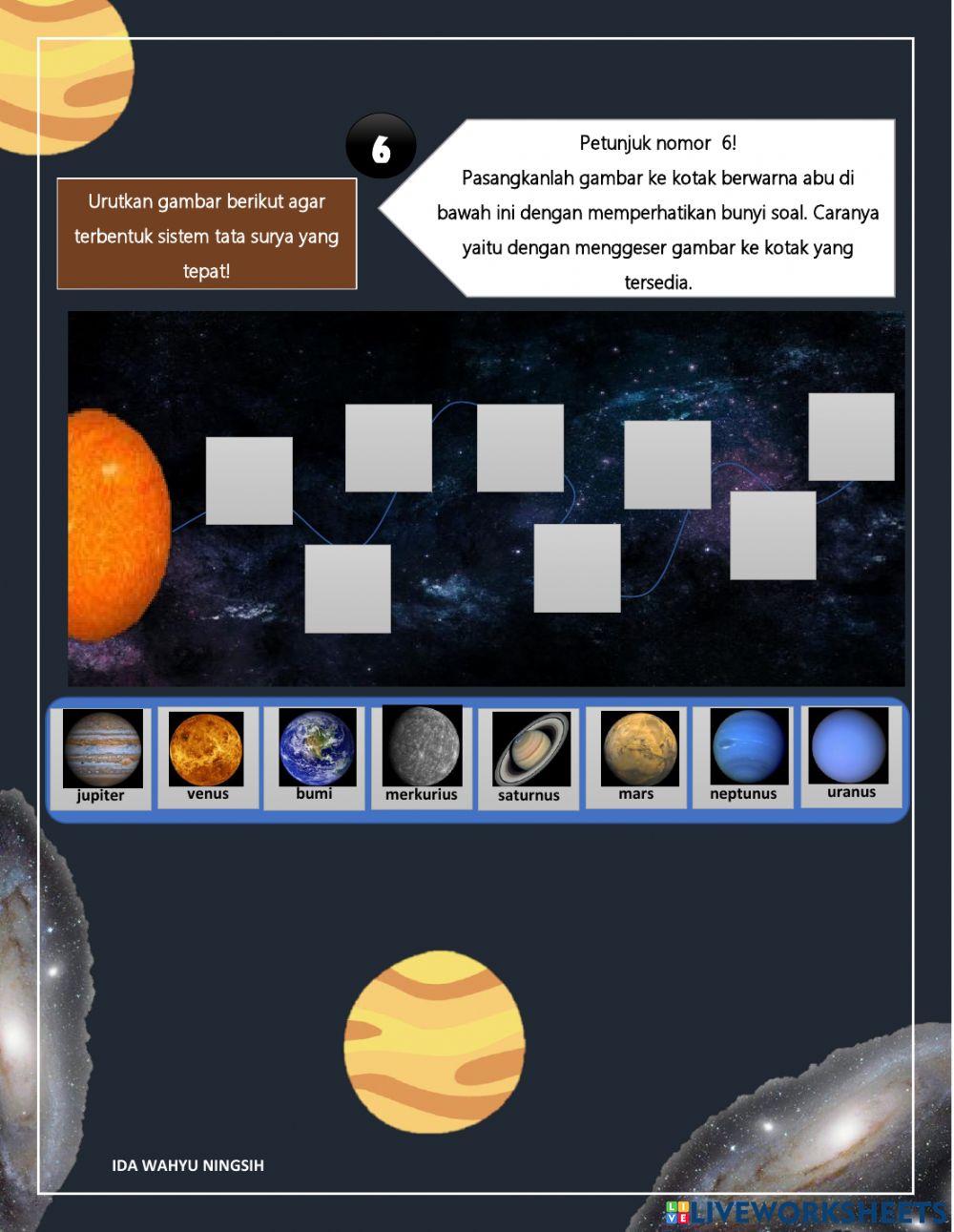 6

Urutkan gambar berikut agar terbentuk sistem tata surya yang tepat!

Petunjuk nomor 6!
Pasangkanlah gambar ke kotak berwarna abu di bawah ini dengan memperhatikan bunyi soal. Caranya yaitu dengan menggeser gambar ke kotak yang tersedia.

jupiter
venus
bumi
merkurius
saturnus
mars
neptunus
uranus

IDA WAHYU NINGSIH

LIVEWORKSHEETS